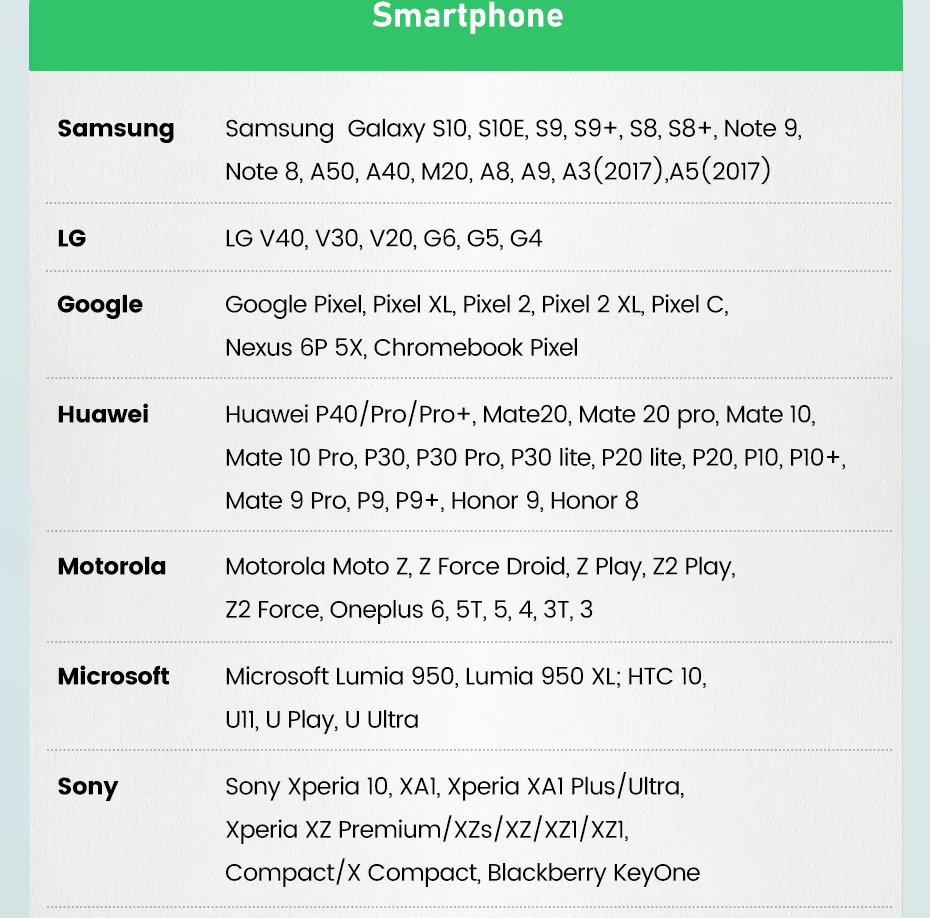 Smartphone

Samsung
Samsung  Galaxy S10, S10E, S9, S9+, S8, S8+, Note 9, Note 8, A50, A40, M20, A8, A9, A3(2017),A5(2017)

LG
LG V40, V30, V20, G6, G5, G4

Google
Google Pixel, Pixel XL, Pixel 2, Pixel 2 XL, Pixel C, Nexus 6P 5X, Chromebook Pixel

Huawei
Huawei P40/Pro/Pro+, Mate20, Mate 20 pro, Mate 10, Mate 10 Pro, P30, P30 Pro, P30 lite, P20 lite, P20, P10, P10+, Mate 9 Pro, P9, P9+, Honor 9, Honor 8

Motorola
Motorola Moto Z, Z Force Droid, Z Play, Z2 Play, Z2 Force, Oneplus 6, 5T, 5, 4, 3T, 3

Microsoft
Microsoft Lumia 950, Lumia 950 XL; HTC 10, U11, U Play, U Ultra

Sony
Sony Xperia 10, XA1, Xperia XA1 Plus/Ultra, Xperia XZ Premium/XZs/XZ/XZ1/XZ1, Compact/X Compact, Blackberry KeyOne